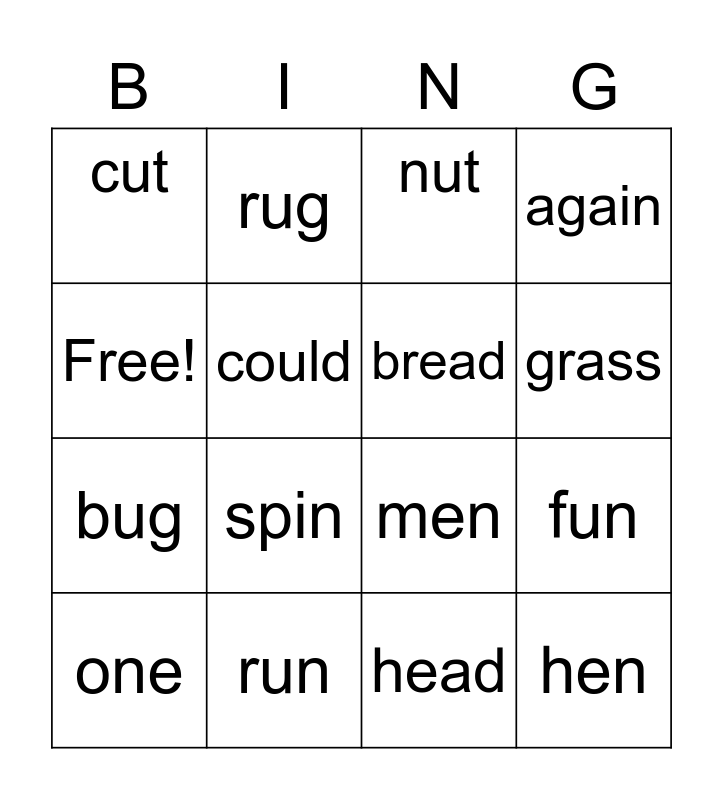 | B | I | N | G |
|---|---|---|---|
| cut | rug | nut | again |
| Free! | could | bread | grass |
| bug | spin | men | fun |
| one | run | head | hen |